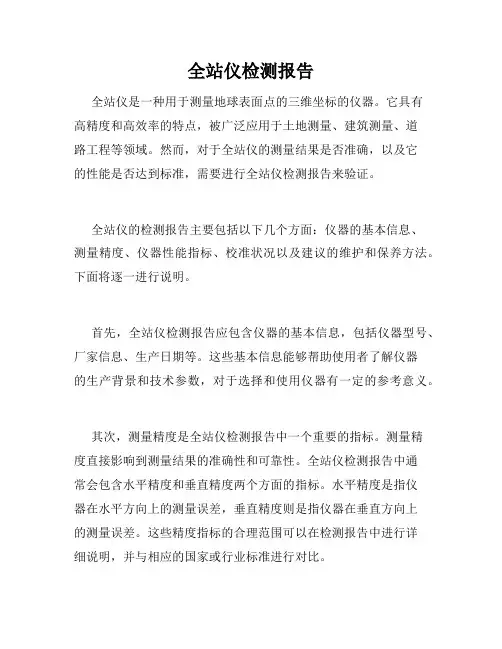 全站仪检测报告

全站仪是一种用于测量地球表面点的三维坐标的仪器。它具有高精度和高效率的特点，被广泛应用于土地测量、建筑测量、道路工程等领域。然而，对于全站仪的测量结果是否准确，以及它的性能是否达到标准，需要进行全站仪检测报告来验证。

全站仪的检测报告主要包括以下几个方面：仪器的基本信息、测量精度、仪器性能指标、校准状况以及建议的维护和保养方法。下面将逐一进行说明。

首先，全站仪检测报告应包含仪器的基本信息，包括仪器型号、厂家信息、生产日期等。这些基本信息能够帮助使用者了解仪器的生产背景和技术参数，对于选择和使用仪器有一定的参考意义。

其次，测量精度是全站仪检测报告中一个重要的指标。测量精度直接影响到测量结果的准确性和可靠性。全站仪检测报告中通常会包含水平精度和垂直精度两个方面的指标。水平精度是指仪器在水平方向上的测量误差，垂直精度则是指仪器在垂直方向上的测量误差。这些精度指标的合理范围可以在检测报告中进行详细说明，并与相应的国家或行业标准进行对比。